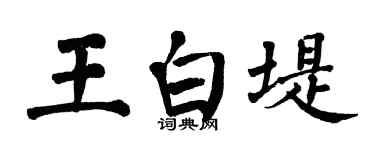 王白堤

词典网